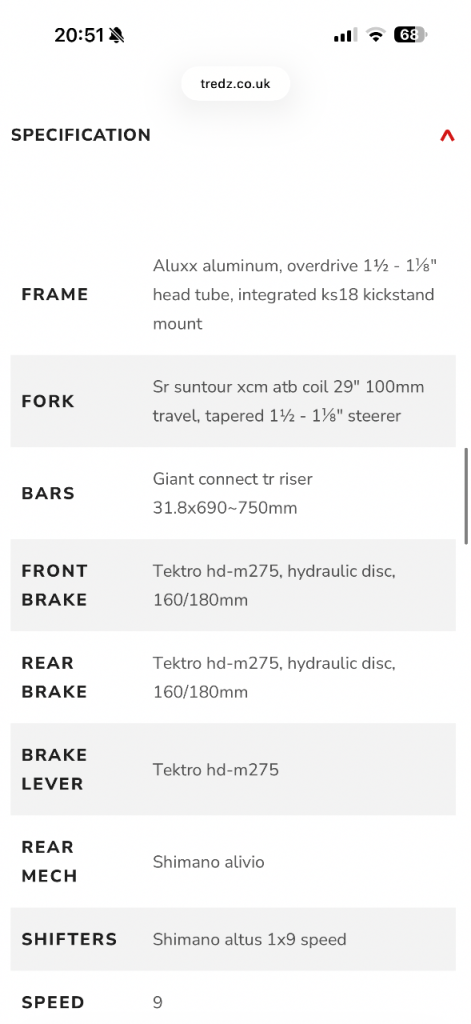 20:51 68

tredz.co.uk

SPECIFICATION

| | |
|---|---|
| FRAME | Aluxx aluminum, overdrive 1½ - 1⅛" head tube, integrated ks18 kickstand mount |
| FORK | Sr suntour xcm atb coil 29" 100mm travel, tapered 1½ - 1⅛" steerer |
| BARS | Giant connect tr riser 31.8x690~750mm |
| FRONT BRAKE | Tektro hd-m275, hydraulic disc, 160/180mm |
| REAR BRAKE | Tektro hd-m275, hydraulic disc, 160/180mm |
| BRAKE LEVER | Tektro hd-m275 |
| REAR MECH | Shimano alivio |
| SHIFTERS | Shimano altus 1x9 speed |
| SPEED | 9 |